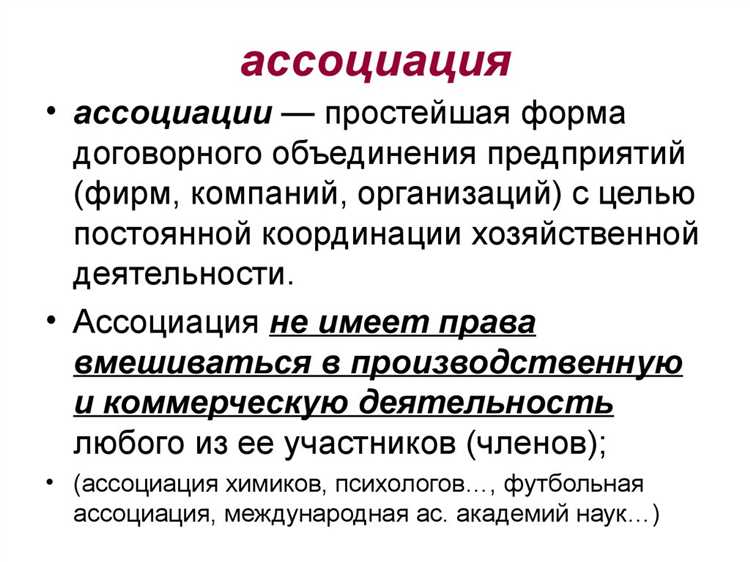 ассоциация

• ассоциации — простейшая форма договорного объединения предприятий (фирм, компаний, организаций) с целью постоянной координации хозяйственной деятельности.

• Ассоциация не имеет права вмешиваться в производственную и коммерческую деятельность любого из ее участников (членов);

• (ассоциация химиков, психологов…, футбольная ассоциация, международная ас. академий наук…)